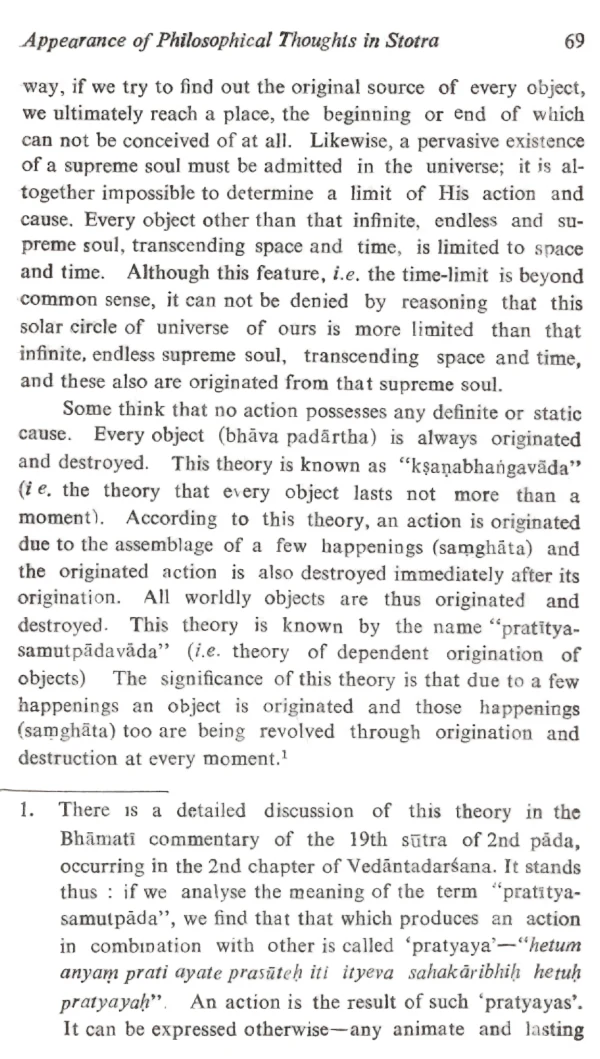 Appearance of Philosophical Thoughts in Stotra 69

way, if we try to find out the original source of every object, we ultimately reach a place, the beginning or end of which can not be conceived of at all. Likewise, a pervasive existence of a supreme soul must be admitted in the universe; it is altogether impossible to determine a limit of His action and cause. Every object other than that infinite, endless and supreme soul, transcending space and time, is limited to space and time. Although this feature, i.e. the time-limit is beyond common sense, it can not be denied by reasoning that this solar circle of universe of ours is more limited than that infinite, endless supreme soul, transcending space and time, and these also are originated from that supreme soul.

Some think that no action possesses any definite or static cause. Every object (bhāva padārtha) is always originated and destroyed. This theory is known as "kṣaṇabhaṅgavāda" (i e. the theory that every object lasts not more than a moment). According to this theory, an action is originated due to the assemblage of a few happenings (saṃghāta) and the originated action is also destroyed immediately after its origination. All worldly objects are thus originated and destroyed. This theory is known by the name "pratītyasamutpādavāda" (i.e. theory of dependent origination of objects) The significance of this theory is that due to a few happenings an object is originated and those happenings (saṃghāta) too are being revolved through origination and destruction at every moment.$^{1}$

1. There is a detailed discussion of this theory in the Bhāmatī commentary of the 19th sūtra of 2nd pāda, occurring in the 2nd chapter of Vedāntadarśana. It stands thus : if we analyse the meaning of the term "pratītyasamutpāda", we find that that which produces an action in combination with other is called 'pratyaya'—"hetum anyaṃ prati ayate prasūteḥ iti ityeva sahakāribhiḥ hetuḥ pratyayaḥ". An action is the result of such 'pratyayas'. It can be expressed otherwise—any animate and lasting